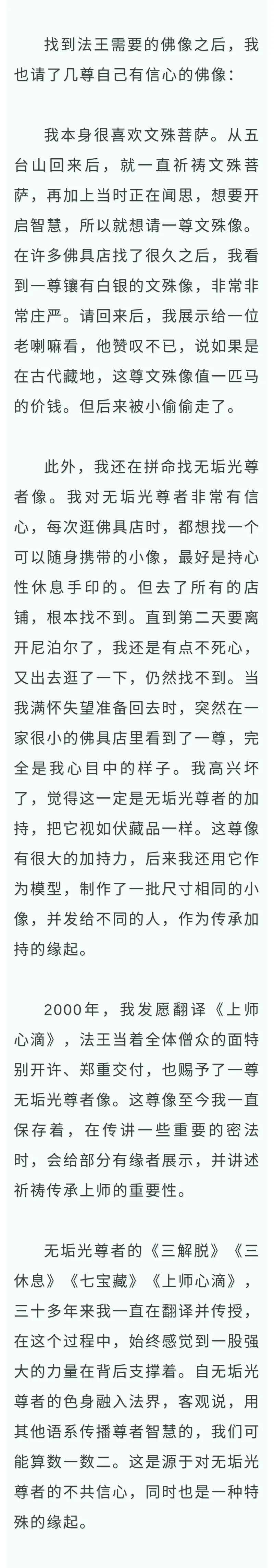 找到法王需要的佛像之后，我也请了几尊自己有信心的佛像：

我本身很喜欢文殊菩萨。从五台山回来后，就一直祈祷文殊菩萨，再加上当时正在闻思，想要开启智慧，所以就想请一尊文殊像。在许多佛具店找了很久之后，我看到一尊镶有白银的文殊像，非常非常庄严。请回来后，我展示给一位老喇嘛看，他赞叹不已，说如果是在古代藏地，这尊文殊像值一匹马的价钱。但后来被小偷偷走了。

此外，我还在拼命找无垢光尊者像。我对无垢光尊者非常有信心，每次逛佛具店时，都想找一个可以随身携带的小像，最好是持心性休息手印的。但去了所有的店铺，根本找不到。直到第二天要离开尼泊尔了，我还是有点不死心，又出去逛了一下，仍然找不到。当我满怀失望准备回去时，突然在一家很小的佛具店里看到了一尊，完全是我心目中的样子。我高兴坏了，觉得这一定是无垢光尊者的加持，把它视如伏藏品一样。这尊像有很大的加持力，后来我还用它作为模型，制作了一批尺寸相同的小像，并发给不同的人，作为传承加持的缘起。

2000年，我发愿翻译《上师心滴》，法王当着全体僧众的面特别开许、郑重交付，也赐予了一尊无垢光尊者像。这尊像至今我一直保存着，在传讲一些重要的密法时，会给部分有缘者展示，并讲述祈祷传承上师的重要性。

无垢光尊者的《三解脱》《三休息》《七宝藏》《上师心滴》，三十多年来我一直在翻译并传授，在这个过程中，始终感觉到一股强大的力量在背后支撑着。自无垢光尊者的色身融入法界，客观说，用其他语系传播尊者智慧的，我们可能算数一数二。这是源于对无垢光尊者的不共信心，同时也是一种特殊的缘起。